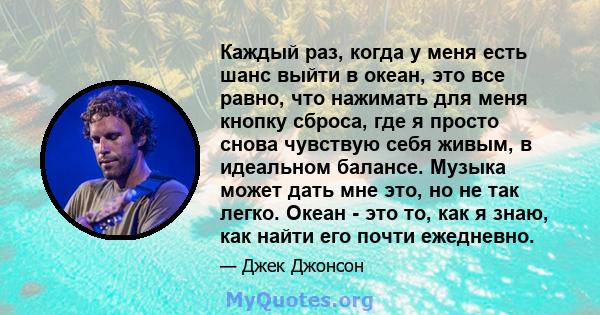 Каждый раз, когда у меня есть шанс выйти в океан, это все равно, что нажимать для меня кнопку сброса, где я просто снова чувствую себя живым, в идеальном балансе. Музыка может дать мне это, но не так легко. Океан - это то, как я знаю, как найти его почти ежедневно.

— Джек Джонсон

MyQuotes.org